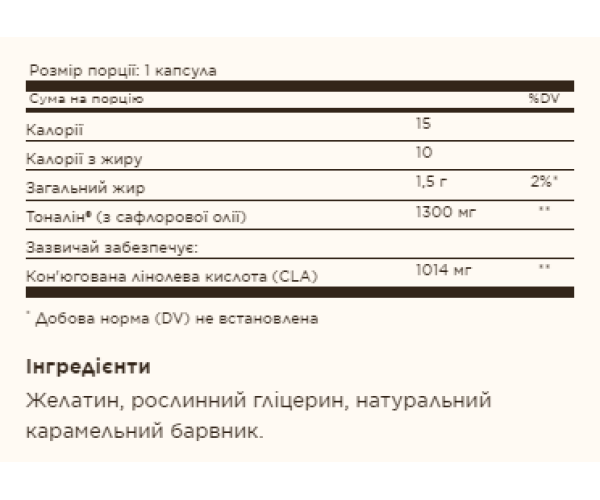 Розмір порції: 1 капсула

| Сума на порцію | | %DV |
|---|---|---|
| Калорії | 15 | |
| Калорії з жиру | 10 | |
| Загальний жир | 1,5 г | 2%* |
| Тоналін® (з сафлорової олії) | 1300 мг | ** |
| Зазвичай забезпечує: | | |
| Кон'югована лінолева кислота (CLA) | 1014 мг | ** |

* Добова норма (DV) не встановлена

Інгредієнти

Желатин, рослинний гліцерин, натуральний карамельний барвник.